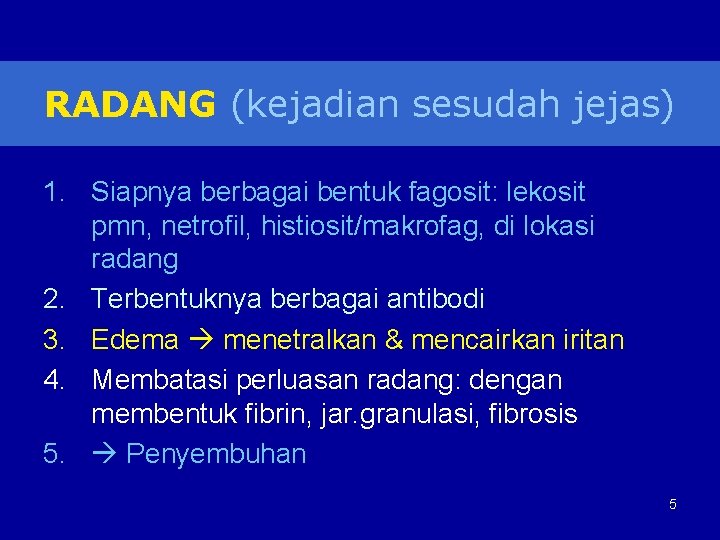 RADANG (kejadian sesudah jejas)

1. Siapnya berbagai bentuk fagosit: lekosit pmn, netrofil, histiosit/makrofag, di lokasi radang
2. Terbentuknya berbagai antibodi
3. Edema → menetralkan & mencairkan iritan
4. Membatasi perluasan radang: dengan membentuk fibrin, jar.granulasi, fibrosis
5. → Penyembuhan

5